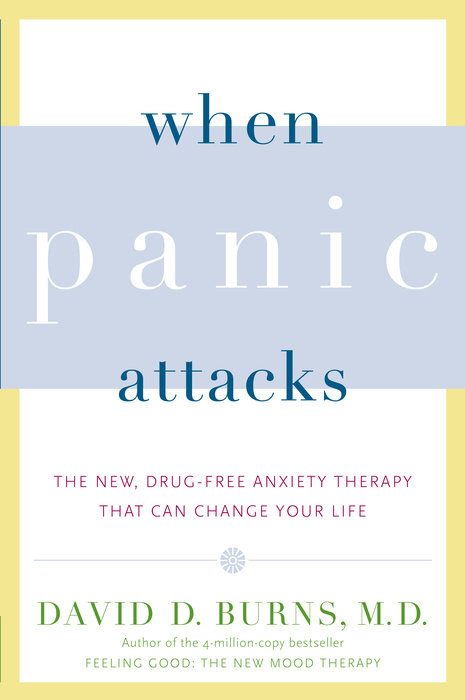 when
panic
attacks

THE NEW, DRUG-FREE ANXIETY THERAPY THAT CAN CHANGE YOUR LIFE

DAVID D. BURNS, M.D.
Author of the 4-million-copy bestseller
FEELING GOOD: THE NEW MOOD THERAPY